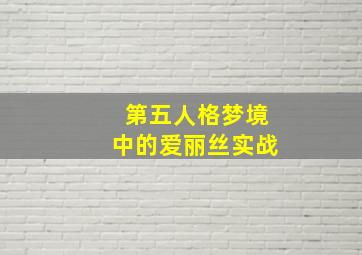 第五人格梦境
中的爱丽丝实战